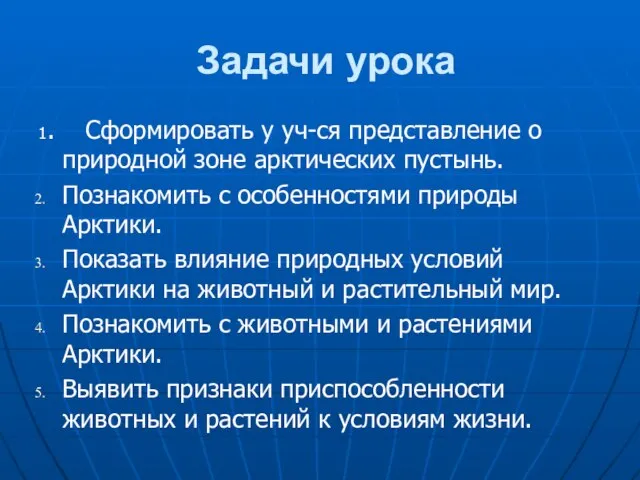 Задачи урока

1. Сформировать у уч-ся представление о природной зоне арктических пустынь.

2. Познакомить с особенностями природы Арктики.

3. Показать влияние природных условий Арктики на животный и растительный мир.

4. Познакомить с животными и растениями Арктики.

5. Выявить признаки приспособленности животных и растений к условиям жизни.